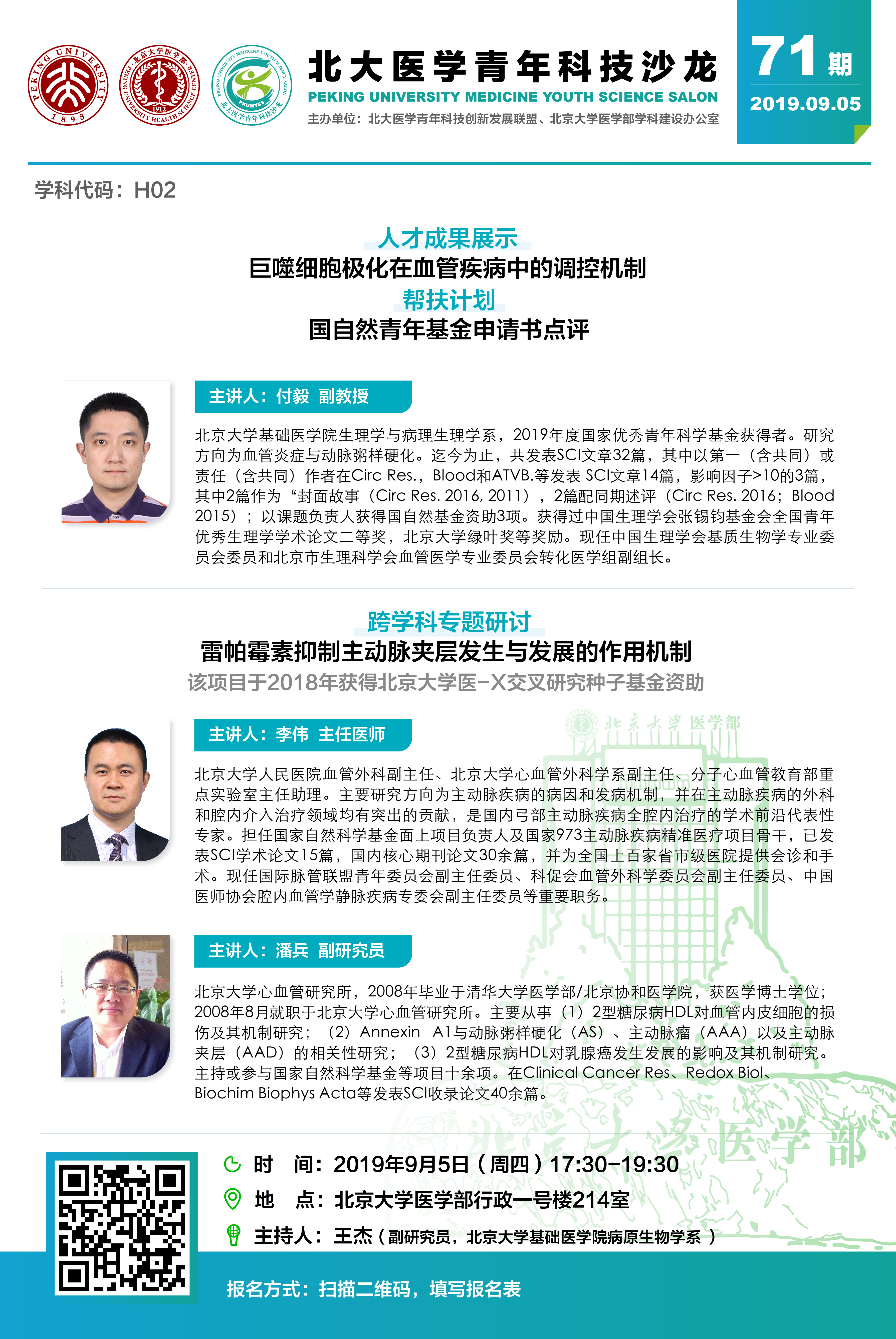 北大医学青年科技沙龙
PEKING UNIVERSITY MEDICINE YOUTH SCIENCE SALON
主办单位：北大医学青年科技创新发展联盟、北京大学医学部学科建设办公室

71期
2019.09.05

学科代码：H02

人才成果展示
巨噬细胞极化在血管疾病中的调控机制
帮扶计划
国自然青年基金申请书点评

主讲人：付毅 副教授

北京大学基础医学院生理学与病理生理学系，2019年度国家优秀青年科学基金获得者。研究方向为血管炎症与动脉粥样硬化。迄今为止，共发表SCI文章32篇，其中以第一（含共同）或责任（含共同）作者在Circ Res.，Blood和ATVB.等发表 SCI文章14篇，影响因子>10的3篇，其中2篇作为“封面故事（Circ Res. 2016, 2011），2篇配同期述评（Circ Res. 2016；Blood 2015）；以课题负责人获得国自然基金资助3项。获得过中国生理学会张锡钧基金会全国青年优秀生理学学术论文二等奖，北京大学绿叶奖等奖励。现任中国生理学会基质生物学专业委员会委员和北京市生理科学会血管医学专业委员会转化医学组副组长。

跨学科专题研讨
雷帕霉素抑制主动脉夹层发生与发展的作用机制
该项目于2018年获得北京大学医-X交叉研究种子基金资助

主讲人：李伟 主任医师

北京大学人民医院血管外科副主任、北京大学心血管外科学系副主任、分子心血管教育部重点实验室主任助理。主要研究方向为主动脉疾病的病因和发病机制，并在主动脉疾病的外科和腔内介入治疗领域均有突出的贡献，是国内弓部主动脉疾病全腔内治疗的学术前沿代表性专家。担任国家自然科学基金面上项目负责人及国家973主动脉疾病精准医疗项目骨干，已发表SCI学术论文15篇，国内核心期刊论文30余篇，并为全国上百家省市级医院提供会诊和手术。现任国际脉管联盟青年委员会副主任委员、科促会血管外科学委员会副主任委员、中国医师协会腔内血管学静脉疾病专委会副主任委员等重要职务。

主讲人：潘兵 副研究员

北京大学心血管研究所，2008年毕业于清华大学医学部/北京协和医学院，获医学博士学位；2008年8月就职于北京大学心血管研究所。主要从事（1）2型糖尿病HDL对血管内皮细胞的损伤及其机制研究；（2）Annexin A1与动脉粥样硬化（AS）、主动脉瘤（AAA）以及主动脉夹层（AAD）的相关性研究；（3）2型糖尿病HDL对乳腺癌发生发展的影响及其机制研究。主持或参与国家自然科学基金等项目十余项。在Clinical Cancer Res、Redox Biol、Biochim Biophys Acta等发表SCI收录论文40余篇。

时 间：2019年9月5日（周四）17:30-19:30
地 点：北京大学医学部行政一号楼214室
主持人：王杰（副研究员，北京大学基础医学院病原生物学系）

报名方式：扫描二维码，填写报名表

北京大学医学部